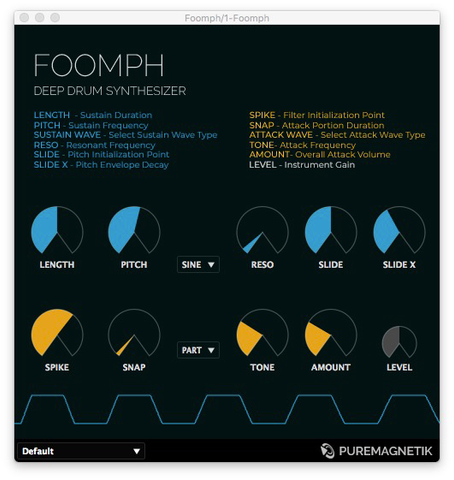 Foomph/1-Foomph

FOOMPH
DEEP DRUM SYNTHESIZER

LENGTH - Sustain Duration
PITCH - Sustain Frequency
SUSTAIN WAVE - Select Sustain Wave Type
RESO - Resonant Frequency
SLIDE - Pitch Initialization Point
SLIDE X - Pitch Envelope Decay

SPIKE - Filter Initialization Point
SNAP - Attack Portion Duration
ATTACK WAVE - Select Attack Wave Type
TONE- Attack Frequency
AMOUNT- Overall Attack Volume
LEVEL - Instrument Gain

LENGTH
PITCH
SINE ▼
RESO
SLIDE
SLIDE X

SPIKE
SNAP
PART ▼
TONE
AMOUNT
LEVEL

Default ▼
PUREMAGNETIK